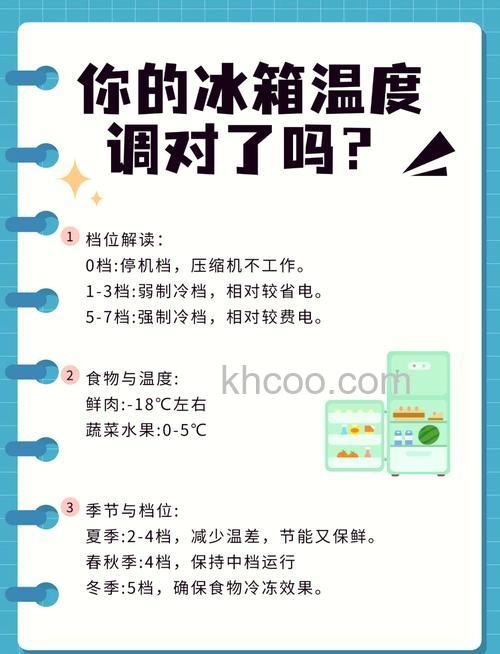 你的冰箱温度调对了吗？

1 档位解读：
0档:停机档，压缩机不工作。
1-3档:弱制冷档，相对较省电。
5-7档:强制冷档，相对较费电。

2 食物与温度:
鲜肉:-18℃左右
蔬菜水果:0-5℃

khcoo.com

3 季节与档位:
夏季:2-4档，减少温差，节能又保鲜。
春秋季:4档，保持中档运行
冬季:5档，确保食物冷冻效果。